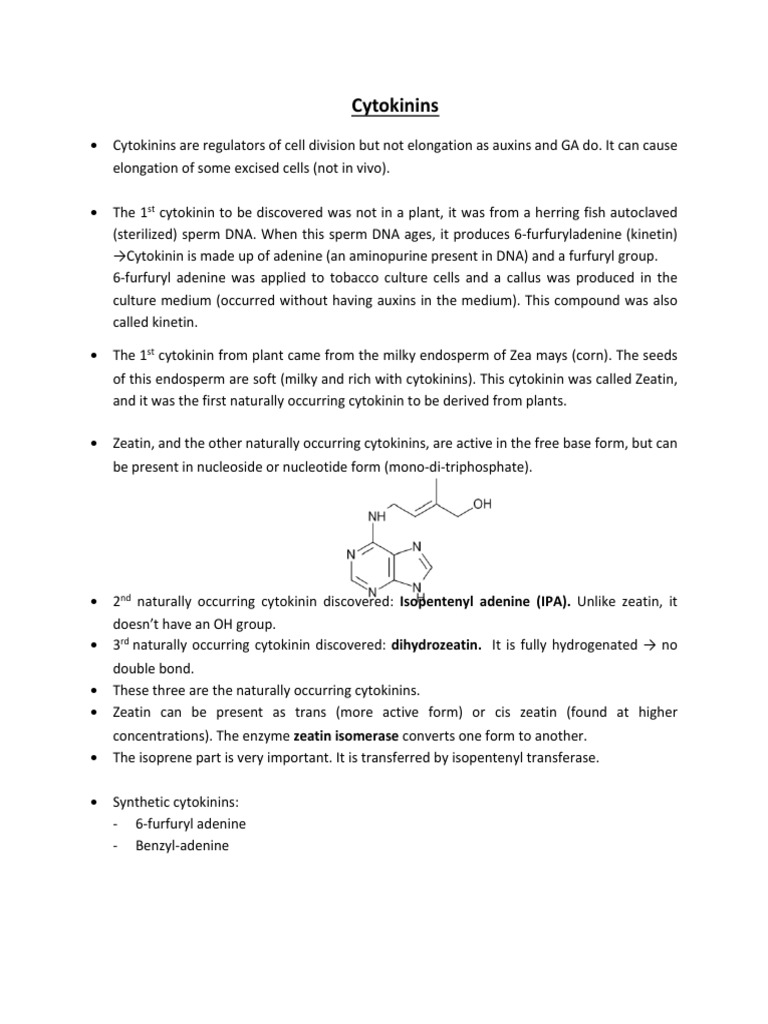 Cytokinins

• Cytokinins are regulators of cell division but not elongation as auxins and GA do. It can cause elongation of some excised cells (not in vivo).

• The 1$^{st}$ cytokinin to be discovered was not in a plant, it was from a herring fish autoclaved (sterilized) sperm DNA. When this sperm DNA ages, it produces 6-furfuryladenine (kinetin) →Cytokinin is made up of adenine (an aminopurine present in DNA) and a furfuryl group.
6-furfuryl adenine was applied to tobacco culture cells and a callus was produced in the culture medium (occurred without having auxins in the medium). This compound was also called kinetin.

• The 1$^{st}$ cytokinin from plant came from the milky endosperm of Zea mays (corn). The seeds of this endosperm are soft (milky and rich with cytokinins). This cytokinin was called Zeatin, and it was the first naturally occurring cytokinin to be derived from plants.

• Zeatin, and the other naturally occurring cytokinins, are active in the free base form, but can be present in nucleoside or nucleotide form (mono-di-triphosphate).

NH OH
N N
N N
H

• 2$^{nd}$ naturally occurring cytokinin discovered: Isopentenyl adenine (IPA). Unlike zeatin, it doesn't have an OH group.
• 3$^{rd}$ naturally occurring cytokinin discovered: dihydrozeatin. It is fully hydrogenated → no double bond.
• These three are the naturally occurring cytokinins.
• Zeatin can be present as trans (more active form) or cis zeatin (found at higher concentrations). The enzyme zeatin isomerase converts one form to another.
• The isoprene part is very important. It is transferred by isopentenyl transferase.

• Synthetic cytokinins:
- 6-furfuryl adenine
- Benzyl-adenine